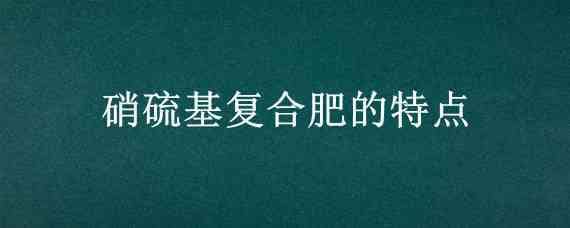 硝硫基复合肥的特点